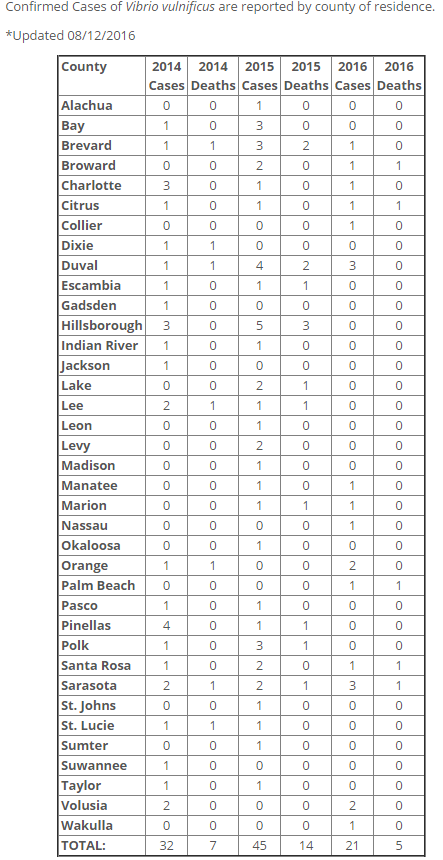 Confirmed Cases of Vibrio vulnificus are reported by county of residence.

*Updated 08/12/2016

| County | 2014 Cases | 2014 Deaths | 2015 Cases | 2015 Deaths | 2016 Cases | 2016 Deaths |
|---|---|---|---|---|---|---|
| Alachua | 0 | 0 | 1 | 0 | 0 | 0 |
| Bay | 1 | 0 | 3 | 0 | 0 | 0 |
| Brevard | 1 | 1 | 3 | 2 | 1 | 0 |
| Broward | 0 | 0 | 2 | 0 | 1 | 1 |
| Charlotte | 3 | 0 | 1 | 0 | 1 | 0 |
| Citrus | 1 | 0 | 1 | 0 | 1 | 1 |
| Collier | 0 | 0 | 0 | 0 | 1 | 0 |
| Dixie | 1 | 1 | 0 | 0 | 0 | 0 |
| Duval | 1 | 1 | 4 | 2 | 3 | 0 |
| Escambia | 1 | 0 | 1 | 1 | 0 | 0 |
| Gadsden | 1 | 0 | 0 | 0 | 0 | 0 |
| Hillsborough | 3 | 0 | 5 | 3 | 0 | 0 |
| Indian River | 1 | 0 | 1 | 0 | 0 | 0 |
| Jackson | 1 | 0 | 0 | 0 | 0 | 0 |
| Lake | 0 | 0 | 2 | 1 | 0 | 0 |
| Lee | 2 | 1 | 1 | 1 | 0 | 0 |
| Leon | 0 | 0 | 1 | 0 | 0 | 0 |
| Levy | 0 | 0 | 2 | 0 | 0 | 0 |
| Madison | 0 | 0 | 1 | 0 | 0 | 0 |
| Manatee | 0 | 0 | 1 | 0 | 1 | 0 |
| Marion | 0 | 0 | 1 | 1 | 1 | 0 |
| Nassau | 0 | 0 | 0 | 0 | 1 | 0 |
| Okaloosa | 0 | 0 | 1 | 0 | 0 | 0 |
| Orange | 1 | 1 | 0 | 0 | 2 | 0 |
| Palm Beach | 0 | 0 | 0 | 0 | 1 | 1 |
| Pasco | 1 | 0 | 1 | 0 | 0 | 0 |
| Pinellas | 4 | 0 | 1 | 1 | 0 | 0 |
| Polk | 1 | 0 | 3 | 1 | 0 | 0 |
| Santa Rosa | 1 | 0 | 2 | 0 | 1 | 1 |
| Sarasota | 2 | 1 | 2 | 1 | 3 | 1 |
| St. Johns | 0 | 0 | 1 | 0 | 0 | 0 |
| St. Lucie | 1 | 1 | 1 | 0 | 0 | 0 |
| Sumter | 0 | 0 | 1 | 0 | 0 | 0 |
| Suwannee | 1 | 0 | 0 | 0 | 0 | 0 |
| Taylor | 1 | 0 | 1 | 0 | 0 | 0 |
| Volusia | 2 | 0 | 0 | 0 | 2 | 0 |
| Wakulla | 0 | 0 | 0 | 0 | 1 | 0 |
| TOTAL: | 32 | 7 | 45 | 14 | 21 | 5 |